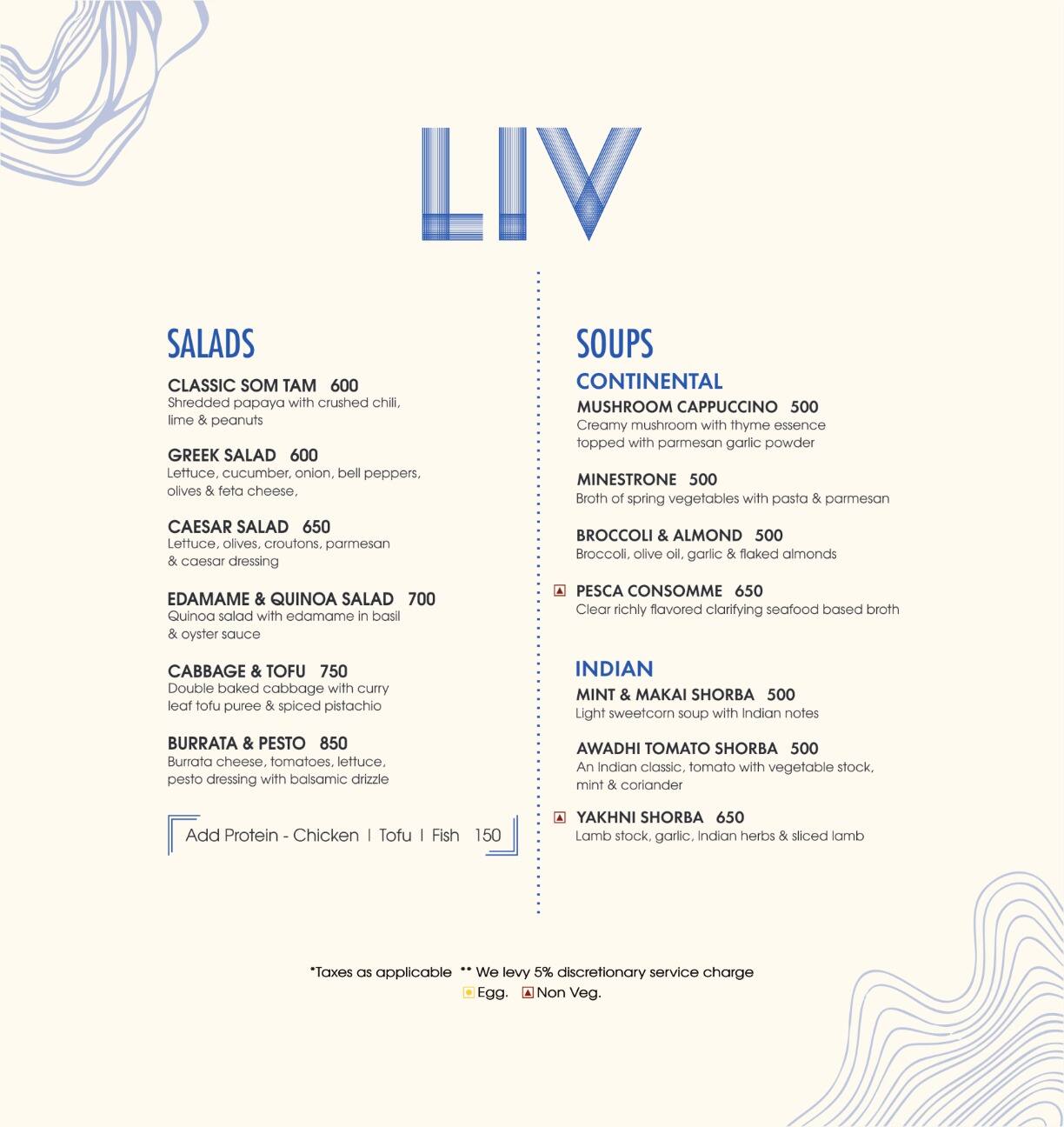 LIV

SALADS

CLASSIC SOM TAM 600
Shredded papaya with crushed chili, lime & peanuts

GREEK SALAD 600
Lettuce, cucumber, onion, bell peppers, olives & feta cheese,

CAESAR SALAD 650
Lettuce, olives, croutons, parmesan & caesar dressing

EDAMAME & QUINOA SALAD 700
Quinoa salad with edamame in basil & oyster sauce

CABBAGE & TOFU 750
Double baked cabbage with curry leaf tofu puree & spiced pistachio

BURRATA & PESTO 850
Burrata cheese, tomatoes, lettuce, pesto dressing with balsamic drizzle

Add Protein - Chicken | Tofu | Fish 150

SOUPS

CONTINENTAL

MUSHROOM CAPPUCCINO 500
Creamy mushroom with thyme essence topped with parmesan garlic powder

MINESTRONE 500
Broth of spring vegetables with pasta & parmesan

BROCCOLI & ALMOND 500
Broccoli, olive oil, garlic & flaked almonds

PESCA CONSOMME 650
Clear richly flavored clarifying seafood based broth

INDIAN

MINT & MAKAI SHORBA 500
Light sweetcorn soup with Indian notes

AWADHI TOMATO SHORBA 500
An Indian classic, tomato with vegetable stock, mint & coriander

YAKHNI SHORBA 650
Lamb stock, garlic, Indian herbs & sliced lamb

*Taxes as applicable ** We levy 5% discretionary service charge
Egg. Non Veg.